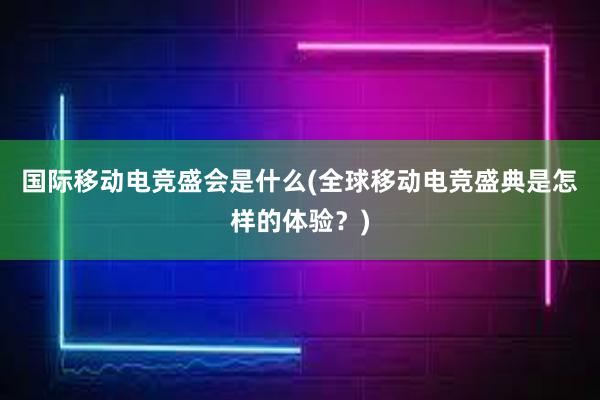 国际移动电竞盛会是什么(全球移动电竞盛典是怎样的体验？)